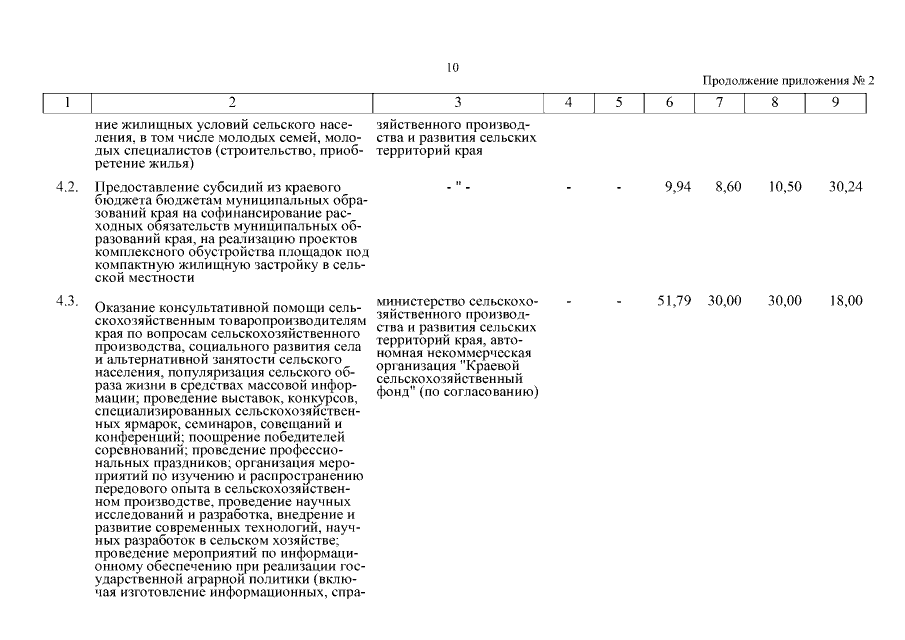 10

Продолжение приложения № 2

| 1 | 2 | 3 | 4 | 5 | 6 | 7 | 8 | 9 |
|---|---|---|---|---|---|---|---|---|
| | ние жилищных условий сельского населения, в том числе молодых семей, молодых специалистов (строительство, приобретение жилья) | зяйственного производства и развития сельских территорий края | | | | | | |
| 4.2. | Предоставление субсидий из краевого бюджета бюджетам муниципальных образований края на софинансирование расходных обязательств муниципальных образований края, на реализацию проектов комплексного обустройства площадок под компактную жилищную застройку в сельской местности | - " - | - | - | 9,94 | 8,60 | 10,50 | 30,24 |
| 4.3. | Оказание консультативной помощи сельскохозяйственным товаропроизводителям края по вопросам сельскохозяйственного производства, социального развития села и альтернативной занятости сельского населения, популяризация сельского образа жизни в средствах массовой информации; проведение выставок, конкурсов, специализированных сельскохозяйственных ярмарок, семинаров, совещаний и конференций; поощрение победителей соревнований; проведение профессиональных праздников; организация мероприятий по изучению и распространению передового опыта в сельскохозяйственном производстве, проведение научных исследований и разработка, внедрение и развитие современных технологий, научных разработок в сельском хозяйстве; проведение мероприятий по информационному обеспечению при реализации государственной аграрной политики (включая изготовление информационных, спра- | министерство сельскохозяйственного производства и развития сельских территорий края, автономная некоммерческая организация "Краевой сельскохозяйственный фонд" (по согласованию) | - | - | 51,79 | 30,00 | 30,00 | 18,00 |